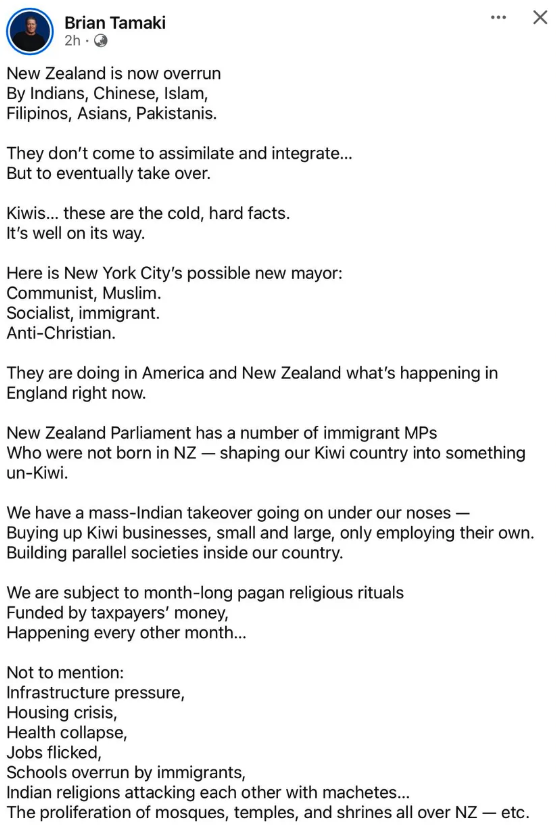 Brian Tamaki
2h ·

New Zealand is now overrun
By Indians, Chinese, Islam,
Filipinos, Asians, Pakistanis.

They don't come to assimilate and integrate...
But to eventually take over.

Kiwis... these are the cold, hard facts.
It's well on its way.

Here is New York City's possible new mayor:
Communist, Muslim.
Socialist, immigrant.
Anti-Christian.

They are doing in America and New Zealand what's happening in England right now.

New Zealand Parliament has a number of immigrant MPs
Who were not born in NZ — shaping our Kiwi country into something un-Kiwi.

We have a mass-Indian takeover going on under our noses —
Buying up Kiwi businesses, small and large, only employing their own.
Building parallel societies inside our country.

We are subject to month-long pagan religious rituals
Funded by taxpayers' money,
Happening every other month...

Not to mention:
Infrastructure pressure,
Housing crisis,
Health collapse,
Jobs flicked,
Schools overrun by immigrants,
Indian religions attacking each other with machetes...
The proliferation of mosques, temples, and shrines all over NZ — etc.